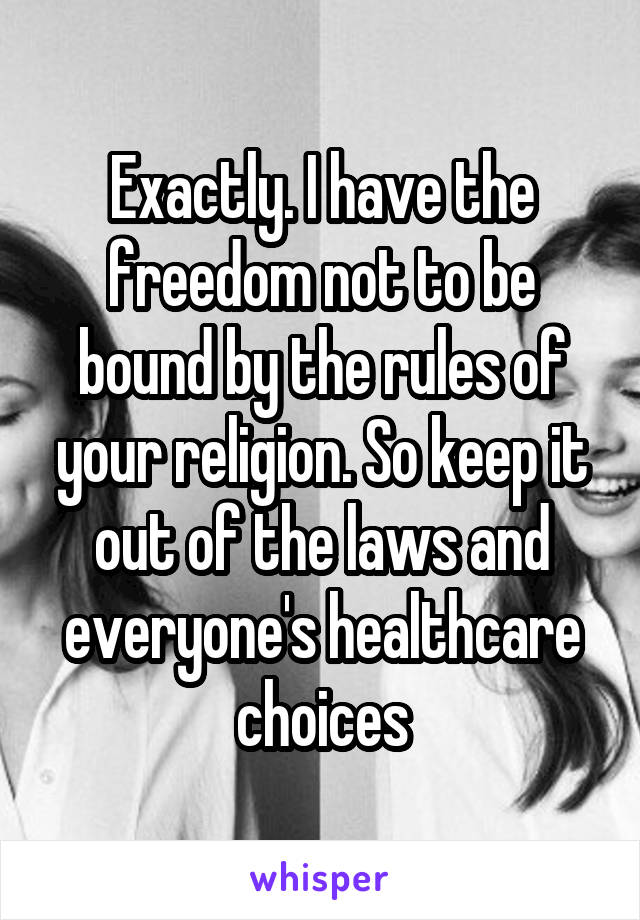 Exactly. I have the freedom not to be bound by the rules of your religion. So keep it out of the laws and everyone's healthcare choices

whisper